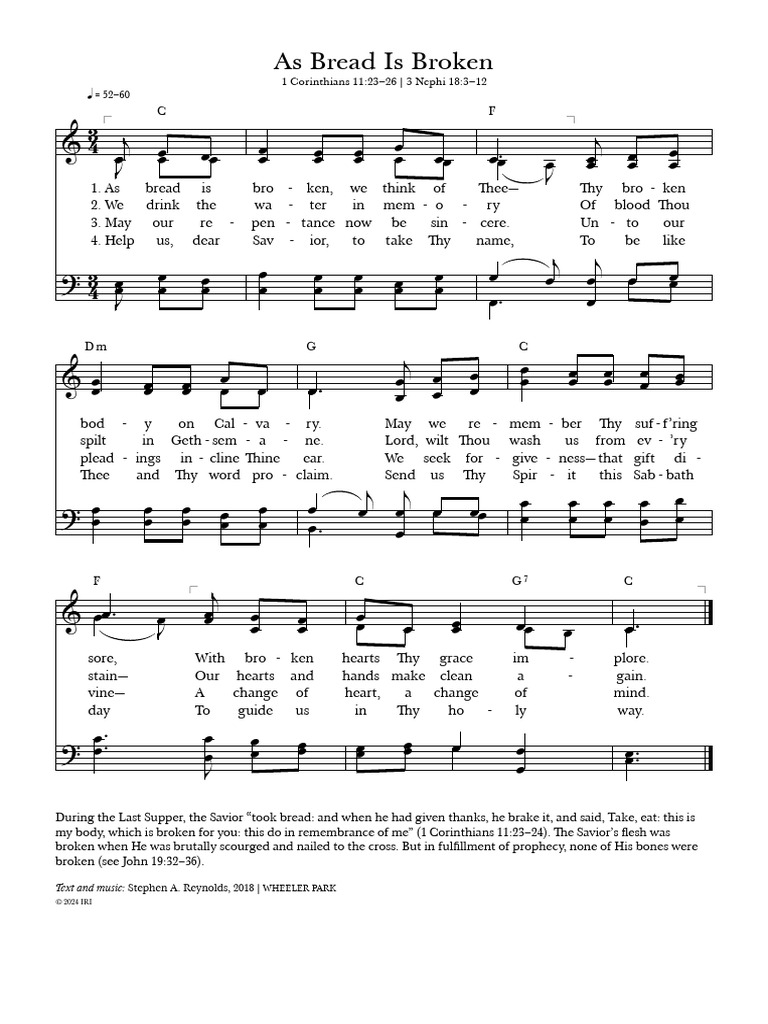 As Bread Is Broken

1 Corinthians 11:23–26 | 3 Nephi 18:3–12

♩ = 52–60

C F

1. As bread is bro - ken, we think of Thee— Thy bro - ken
2. We drink the wa - ter in mem - o - ry Of blood Thou
3. May our re - pen - tance now be sin - cere. Un - to our
4. Help us, dear Sav - ior, to take Thy name, To be like

Dm G C

bod - y on Cal - va - ry. May we re - mem - ber Thy suf - f'ring
spilt in Geth - sem - a - ne. Lord, wilt Thou wash us from ev - 'ry
plead - ings in - cline Thine ear. We seek for - give - ness—that gift di -
Thee and Thy word pro - claim. Send us Thy Spir - it this Sab - bath

F C G7 C

sore, With bro - ken hearts Thy grace im - plore.
stain— Our hearts and hands make clean a - gain.
vine— A change of heart, a change of mind.
day To guide us in Thy ho - ly way.

During the Last Supper, the Savior "took bread: and when he had given thanks, he brake it, and said, Take, eat: this is my body, which is broken for you: this do in remembrance of me" (1 Corinthians 11:23–24). The Savior's flesh was broken when He was brutally scourged and nailed to the cross. But in fulfillment of prophecy, none of His bones were broken (see John 19:32–36).

Text and music: Stephen A. Reynolds, 2018 | WHEELER PARK
© 2024 IRI